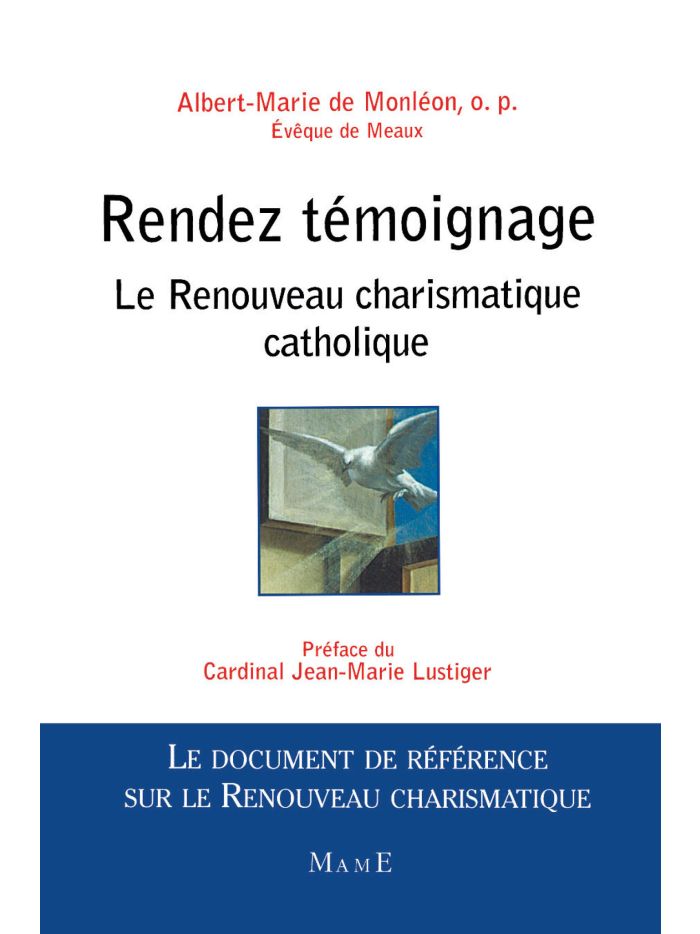 Albert-Marie de Monléon, o. p.
Évêque de Meaux

Rendez témoignage

Le Renouveau charismatique catholique

Préface du
Cardinal Jean-Marie Lustiger

LE DOCUMENT DE RÉFÉRENCE SUR LE RENOUVEAU CHARISMATIQUE

MAME